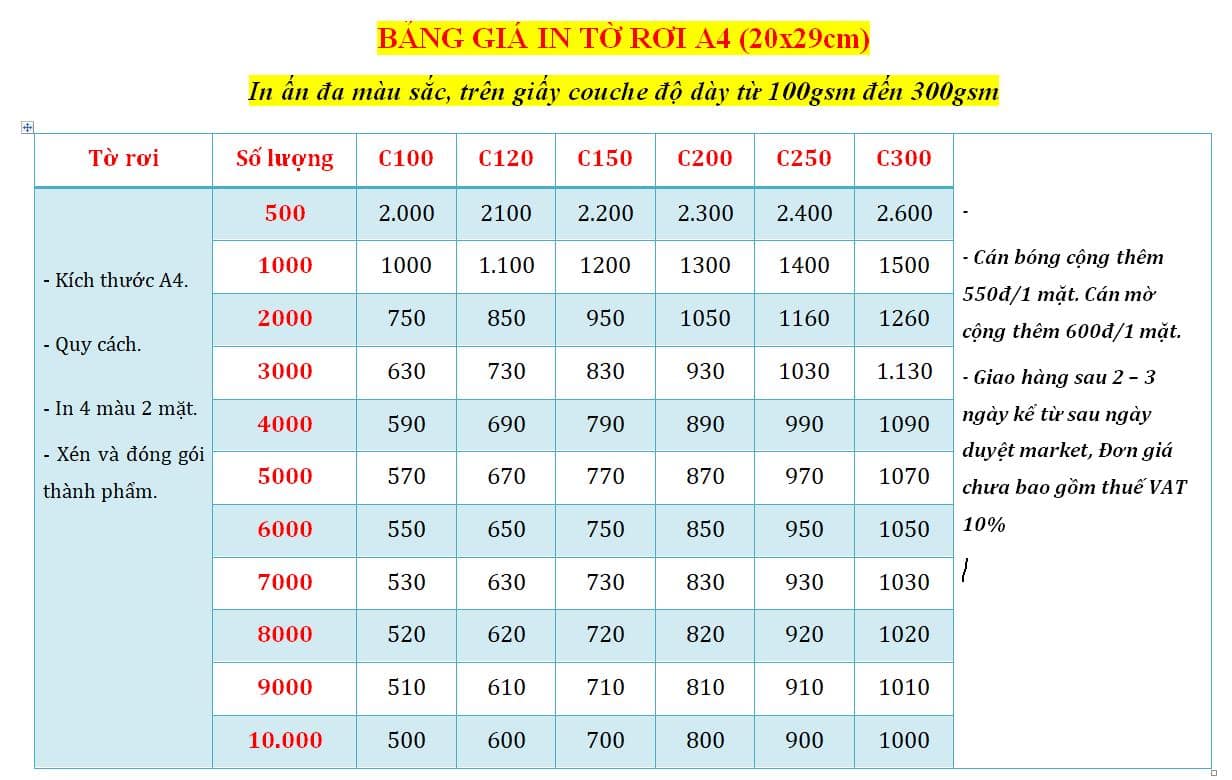 BẢNG GIÁ IN TỜ RƠI A4 (20x29cm)

In ấn đa màu sắc, trên giấy couche độ dày từ 100gsm đến 300gsm

| Tờ rơi | Số lượng | C100 | C120 | C150 | C200 | C250 | C300 | |
|---|---|---|---|---|---|---|---|---|
| - Kích thước A4. - Quy cách. - In 4 màu 2 mặt. - Xén và đóng gói thành phẩm. | 500 | 2.000 | 2100 | 2.200 | 2.300 | 2.400 | 2.600 | - - Cán bóng cộng thêm 550đ/1 mặt. Cán mờ cộng thêm 600đ/1 mặt. - Giao hàng sau 2 – 3 ngày kể từ sau ngày duyệt market, Đơn giá chưa bao gồm thuế VAT 10% |
| | 1000 | 1000 | 1.100 | 1200 | 1300 | 1400 | 1500 | |
| | 2000 | 750 | 850 | 950 | 1050 | 1160 | 1260 | |
| | 3000 | 630 | 730 | 830 | 930 | 1030 | 1.130 | |
| | 4000 | 590 | 690 | 790 | 890 | 990 | 1090 | |
| | 5000 | 570 | 670 | 770 | 870 | 970 | 1070 | |
| | 6000 | 550 | 650 | 750 | 850 | 950 | 1050 | |
| | 7000 | 530 | 630 | 730 | 830 | 930 | 1030 | |
| | 8000 | 520 | 620 | 720 | 820 | 920 | 1020 | |
| | 9000 | 510 | 610 | 710 | 810 | 910 | 1010 | |
| | 10.000 | 500 | 600 | 700 | 800 | 900 | 1000 | |